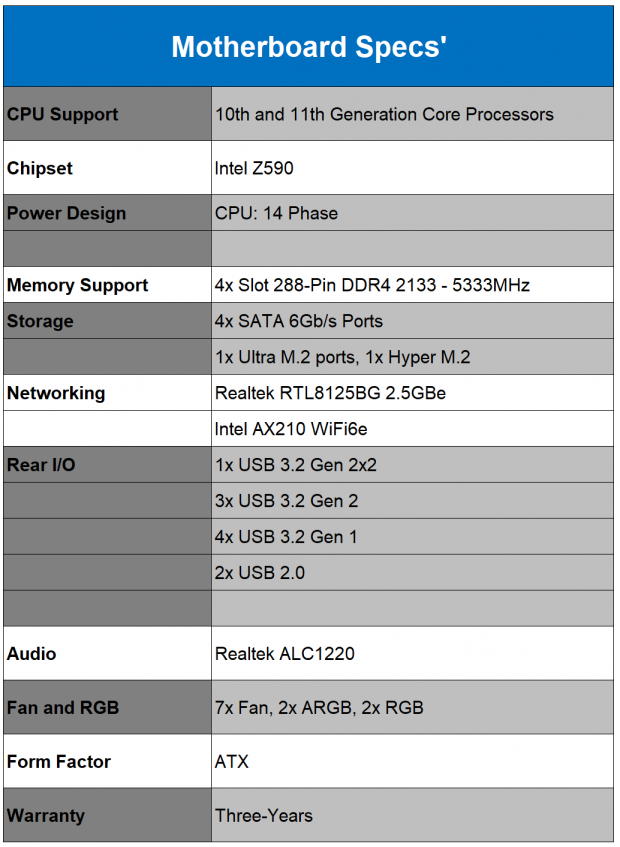 | Motherboard Specs' | |
|---|---|
| CPU Support | 10th and 11th Generation Core Processors |
| Chipset | Intel Z590 |
| Power Design | CPU: 14 Phase |
| | |
| Memory Support | 4x Slot 288-Pin DDR4 2133 - 5333MHz |
| Storage | 4x SATA 6Gb/s Ports |
| | 1x Ultra M.2 ports, 1x Hyper M.2 |
| Networking | Realtek RTL8125BG 2.5GBe |
| | Intel AX210 WiFi6e |
| Rear I/O | 1x USB 3.2 Gen 2x2 |
| | 3x USB 3.2 Gen 2 |
| | 4x USB 3.2 Gen 1 |
| | 2x USB 2.0 |
| | |
| Audio | Realtek ALC1220 |
| Fan and RGB | 7x Fan, 2x ARGB, 2x RGB |
| Form Factor | ATX |
| Warranty | Three-Years |